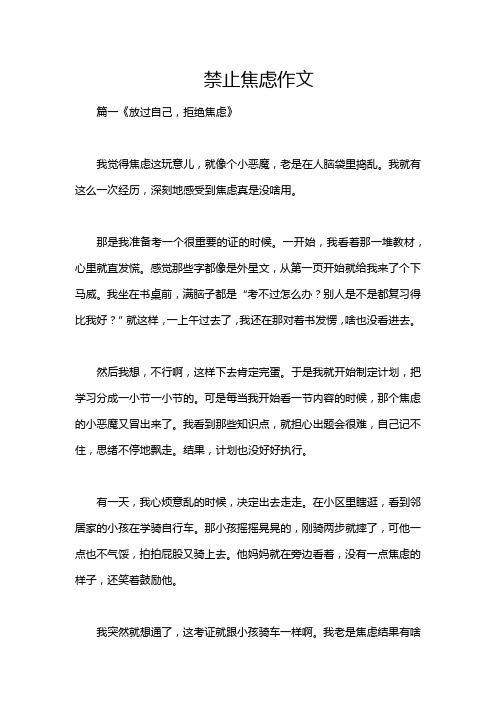 禁止焦虑作文

篇一《放过自己，拒绝焦虑》

我觉得焦虑这玩意儿，就像个小恶魔，老是在人脑袋里捣乱。我就有这么一次经历，深刻地感受到焦虑真是没啥用。

那是我准备考一个很重要的证的时候。一开始，我看着那一堆教材，心里就直发慌。感觉那些字都像是外星文，从第一页开始就给我来了个下马威。我坐在书桌前，满脑子都是“考不过怎么办？别人是不是都复习得比我好？”就这样，一上午过去了，我还在那对着书发愣，啥也没看进去。

然后我想，不行啊，这样下去肯定完蛋。于是我就开始制定计划，把学习分成一小节一小节的。可是每当我开始看一节内容的时候，那个焦虑的小恶魔又冒出来了。我看到那些知识点，就担心出题会很难，自己记不住，思绪不停地飘走。结果，计划也没好好执行。

有一天，我心烦意乱的时候，决定出去走走。在小区里瞎逛，看到邻居家的小孩在学骑自行车。那小孩摇摇晃晃的，刚骑两步就摔了，可他一点也不气馁，拍拍屁股又骑上去。他妈妈就在旁边看着，没有一点焦虑的样子，还笑着鼓励他。

我突然就想通了，这考证就跟小孩骑车一样啊。我老是焦虑结果有啥